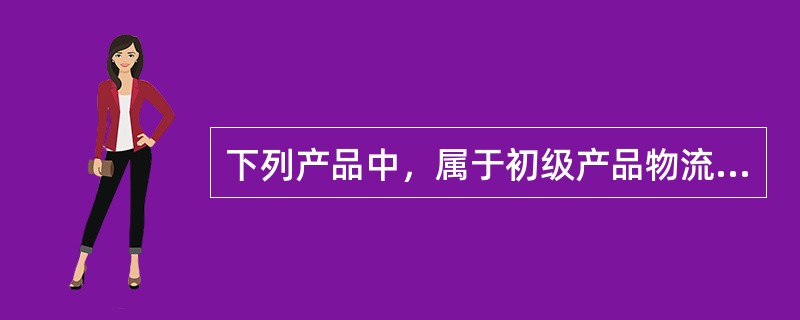 下列产品中，属于初级产品物流...